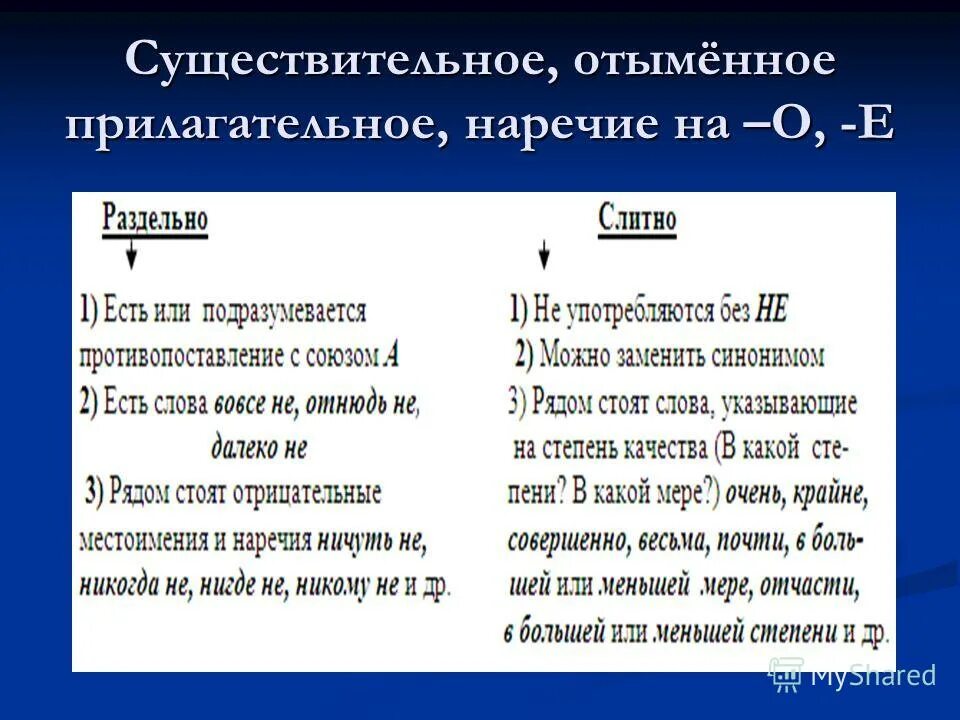 Существительное, отымённое прилагательное, наречие на –О, -Е

Раздельно

1) Есть или подразумевается противопоставление с союзом А
2) Есть слова вовсе не, отнюдь не, далеко не
3) Рядом стоят отрицательные местоимения и наречия ничуть не, никогда не, нигде не, никому не и др.

Слитно

1) Не употребляются без НЕ
2) Можно заменить синонимом
3) Рядом стоят слова, указывающие на степень качества (В какой степени? В какой мере?) очень, крайне, совершенно, весьма, почти, в большей или меньшей мере, отчасти, в большей или меньшей степени и др.

MyShared